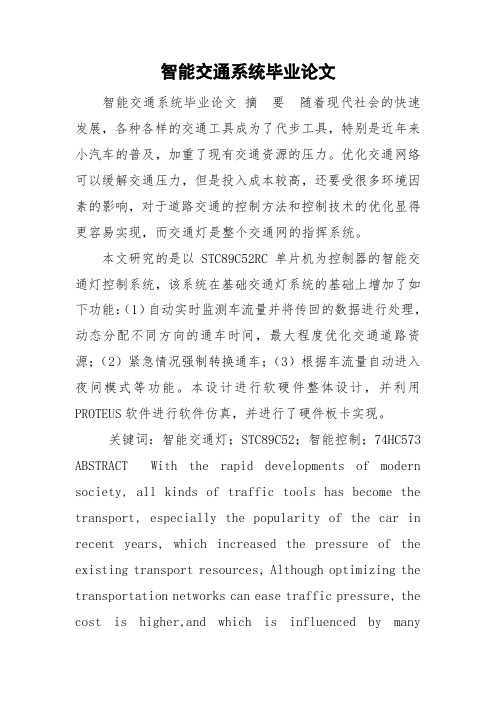 智能交通系统毕业论文

智能交通系统毕业论文 摘 要 随着现代社会的快速发展，各种各样的交通工具成为了代步工具，特别是近年来小汽车的普及，加重了现有交通资源的压力。优化交通网络可以缓解交通压力，但是投入成本较高，还要受很多环境因素的影响，对于道路交通的控制方法和控制技术的优化显得更容易实现，而交通灯是整个交通网的指挥系统。

本文研究的是以 STC89C52RC 单片机为控制器的智能交通灯控制系统，该系统在基础交通灯系统的基础上增加了如下功能：(1)自动实时监测车流量并将传回的数据进行处理，动态分配不同方向的通车时间，最大程度优化交通道路资源；(2)紧急情况强制转换通车；(3)根据车流量自动进入夜间模式等功能。本设计进行软硬件整体设计，并利用 PROTEUS 软件进行软件仿真，并进行了硬件板卡实现。

关键词：智能交通灯；STC89C52；智能控制；74HC573

ABSTRACT With the rapid developments of modern society, all kinds of traffic tools has become the transport, especially the popularity of the car in recent years, which increased the pressure of the existing transport resources, Although optimizing the transportation networks can ease traffic pressure, the cost is higher,and which is influenced by many